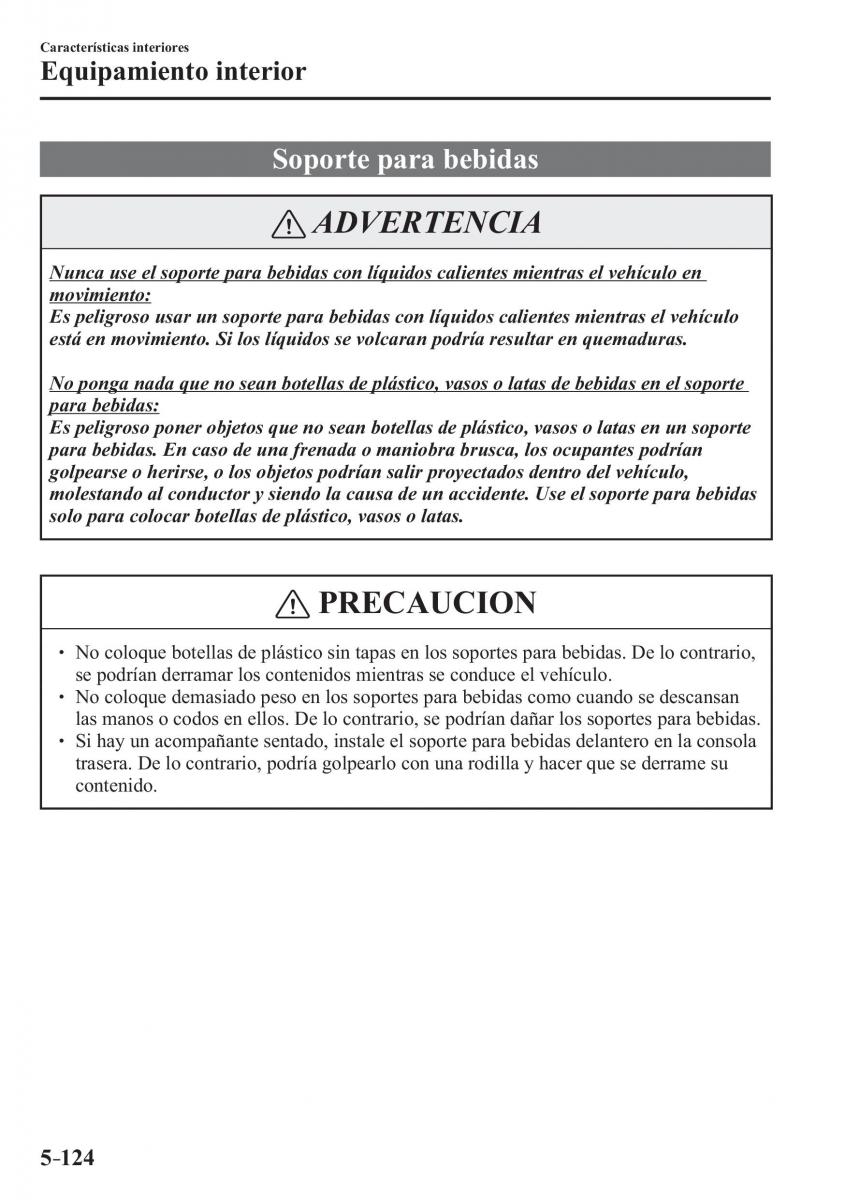 Características interiores
Equipamiento interior

Soporte para bebidas

ADVERTENCIA

Nunca use el soporte para bebidas con líquidos calientes mientras el vehículo en movimiento:
Es peligroso usar un soporte para bebidas con líquidos calientes mientras el vehículo está en movimiento. Si los líquidos se volcaran podría resultar en quemaduras.

No ponga nada que no sean botellas de plástico, vasos o latas de bebidas en el soporte para bebidas:
Es peligroso poner objetos que no sean botellas de plástico, vasos o latas en un soporte para bebidas. En caso de una frenada o maniobra brusca, los ocupantes podrían golpearse o herirse, o los objetos podrían salir proyectados dentro del vehículo, molestando al conductor y siendo la causa de un accidente. Use el soporte para bebidas solo para colocar botellas de plástico, vasos o latas.

PRECAUCION

• No coloque botellas de plástico sin tapas en los soportes para bebidas. De lo contrario, se podrían derramar los contenidos mientras se conduce el vehículo.
• No coloque demasiado peso en los soportes para bebidas como cuando se descansan las manos o codos en ellos. De lo contrario, se podrían dañar los soportes para bebidas.
• Si hay un acompañante sentado, instale el soporte para bebidas delantero en la consola trasera. De lo contrario, podría golpearlo con una rodilla y hacer que se derrame su contenido.

5-124